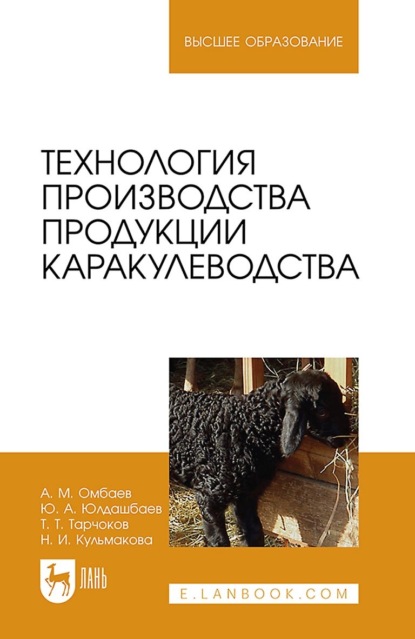 ВЫСШЕЕ ОБРАЗОВАНИЕ

ТЕХНОЛОГИЯ ПРОИЗВОДСТВА ПРОДУКЦИИ КАРАКУЛЕВОДСТВА

А. М. Омбаев
Ю. А. Юлдашбаев
Т. Т. Тарчоков
Н. И. Кульмакова

ЛАНЬ

E.LANBOOK.COM